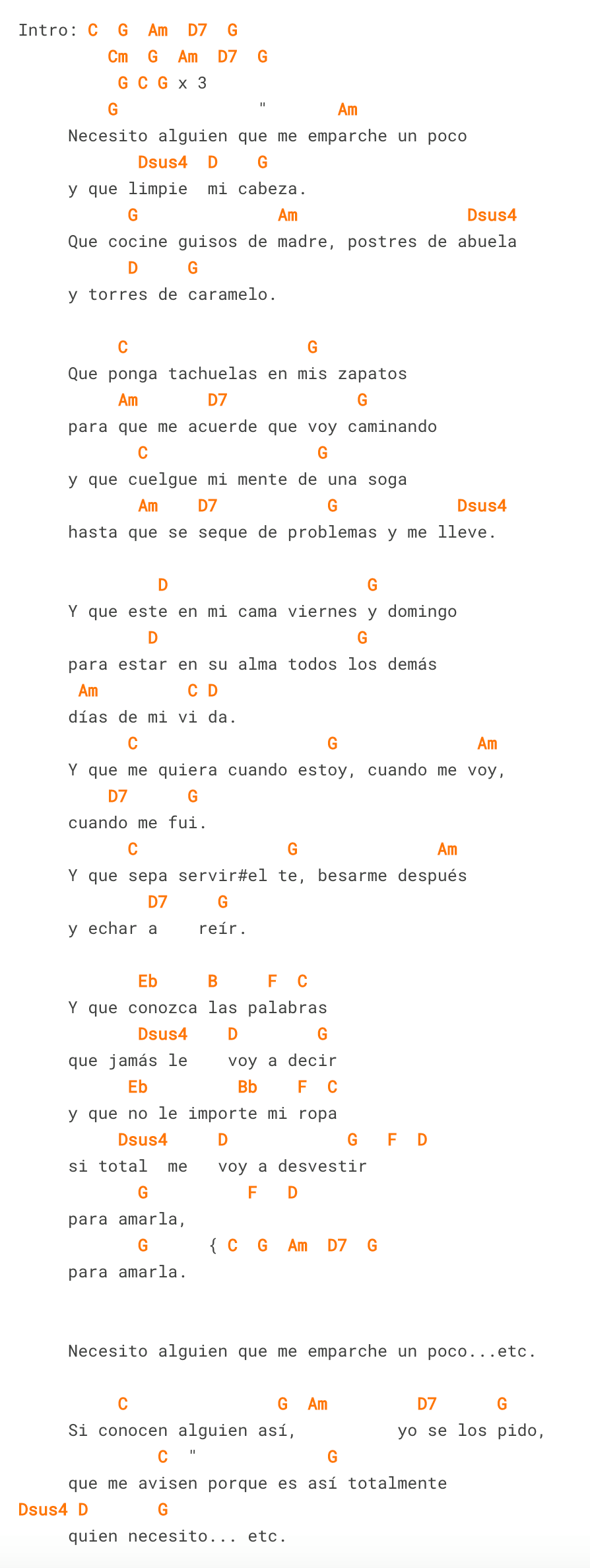 Intro: C G Am D7 G
Cm G Am D7 G
G C G x 3
G " Am
Necesito alguien que me emparche un poco
Dsus4 D G
y que limpie mi cabeza.
G Am Dsus4
Que cocine guisos de madre, postres de abuela
D G
y torres de caramelo.

C G
Que ponga tachuelas en mis zapatos
Am D7 G
para que me acuerde que voy caminando
C G
y que cuelgue mi mente de una soga
Am D7 G Dsus4
hasta que se seque de problemas y me lleve.

D G
Y que este en mi cama viernes y domingo
D G
para estar en su alma todos los demás
Am C D
días de mi vi da.
C G Am
Y que me quiera cuando estoy, cuando me voy,
D7 G
cuando me fui.
C G Am
Y que sepa servir#el te, besarme después
D7 G
y echar a reír.

Eb B F C
Y que conozca las palabras
Dsus4 D G
que jamás le voy a decir
Eb Bb F C
y que no le importe mi ropa
Dsus4 D G F D
si total me voy a desvestir
G F D
para amarla,
G { C G Am D7 G
para amarla.

Necesito alguien que me emparche un poco...etc.

C G Am D7 G
Si conocen alguien así, yo se los pido,
C " G
que me avisen porque es así totalmente
Dsus4 D G
quien necesito... etc.